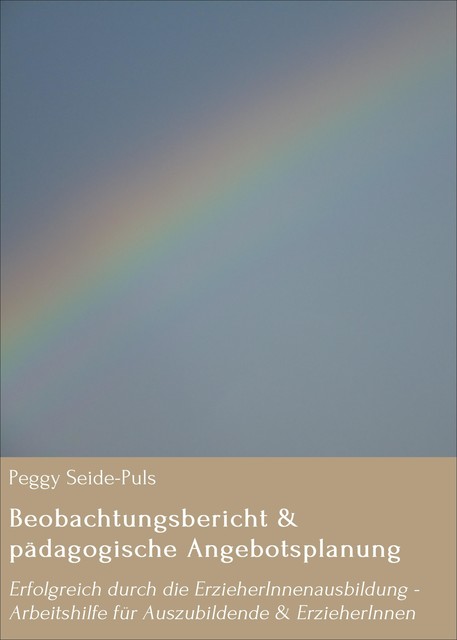 Peggy Seide-Puls

Beobachtungsbericht & pädagogische Angebotsplanung

Erfolgreich durch die ErzieherInnenausbildung - Arbeitshilfe für Auszubildende & ErzieherInnen